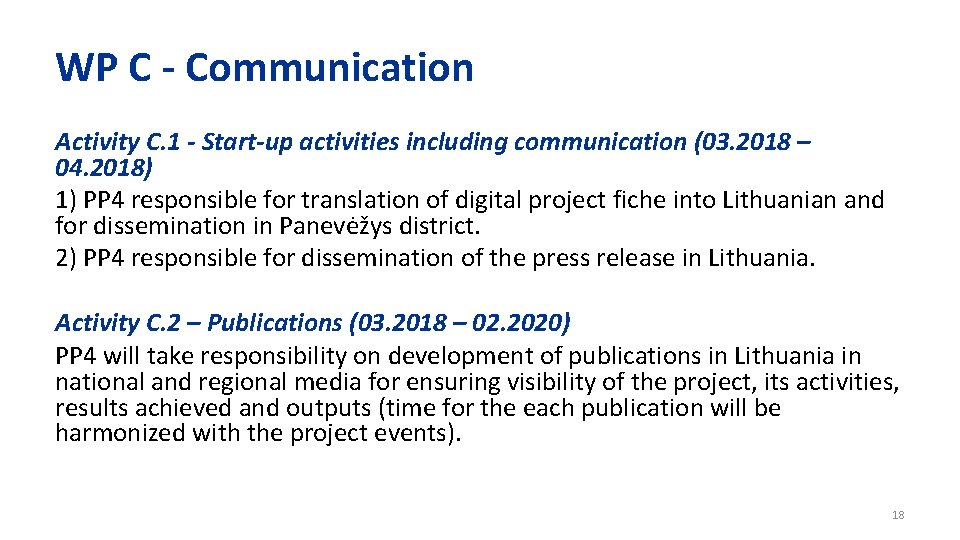 WP C - Communication

Activity C.1 - Start-up activities including communication (03.2018 – 04.2018)

1) PP4 responsible for translation of digital project fiche into Lithuanian and for dissemination in Panevėžys district.

2) PP4 responsible for dissemination of the press release in Lithuania.

Activity C.2 – Publications (03.2018 – 02.2020)

PP4 will take responsibility on development of publications in Lithuania in national and regional media for ensuring visibility of the project, its activities, results achieved and outputs (time for the each publication will be harmonized with the project events).

18